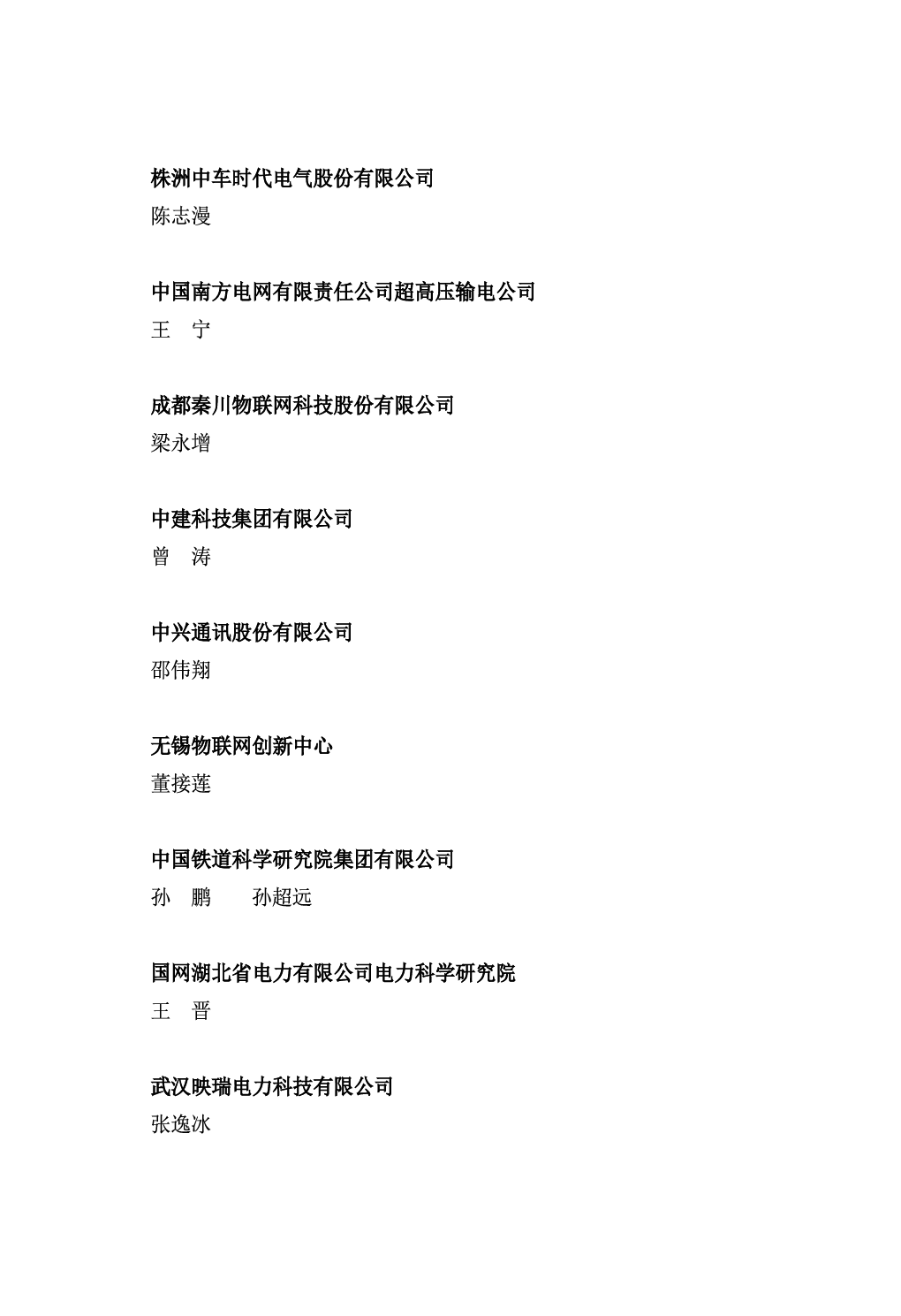 株洲中车时代电气股份有限公司
陈志漫

中国南方电网有限责任公司超高压输电公司
王　宁

成都秦川物联网科技股份有限公司
梁永增

中建科技集团有限公司
曾　涛

中兴通讯股份有限公司
邵伟翔

无锡物联网创新中心
董接莲

中国铁道科学研究院集团有限公司
孙　鹏　　孙超远

国网湖北省电力有限公司电力科学研究院
王　晋

武汉映瑞电力科技有限公司
张逸冰